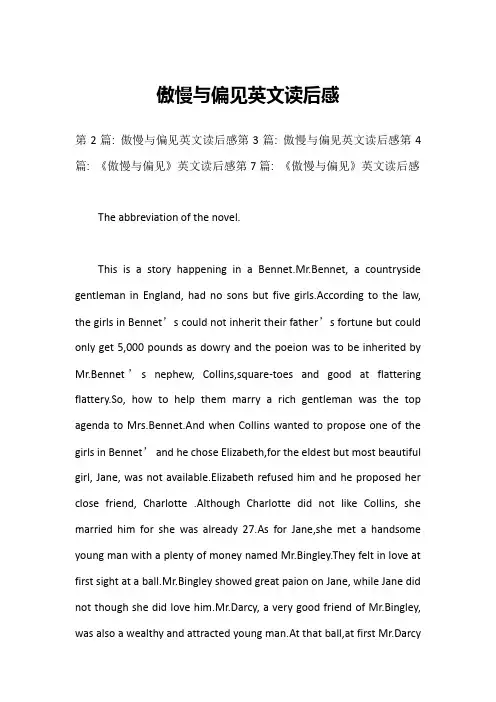 傲慢与偏见英文读后感

第 2 篇：傲慢与偏见英文读后感第 3 篇：傲慢与偏见英文读后感第 4 篇：《傲慢与偏见》英文读后感第 7 篇：《傲慢与偏见》英文读后感

The abbreviation of the novel.

This is a story happening in a Bennet.Mr.Bennet, a countryside gentleman in England, had no sons but five girls.According to the law, the girls in Bennet’s could not inherit their father’s fortune but could only get 5,000 pounds as dowry and the poeion was to be inherited by Mr.Bennet’s nephew, Collins,square-toes and good at flattering flattery.So, how to help them marry a rich gentleman was the top agenda to Mrs.Bennet.And when Collins wanted to propose one of the girls in Bennet’ and he chose Elizabeth,for the eldest but most beautiful girl, Jane, was not available.Elizabeth refused him and he proposed her close friend, Charlotte .Although Charlotte did not like Collins, she married him for she was already 27.As for Jane,she met a handsome young man with a plenty of money named Mr.Bingley.They felt in love at first sight at a ball.Mr.Bingley showed great paion on Jane, while Jane did not though she did love him.Mr.Darcy, a very good friend of Mr.Bingley, was also a wealthy and attracted young man.At that ball,at first Mr.Darcy